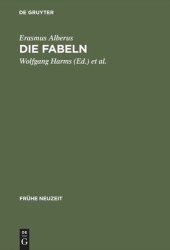 DE GRUYTER

Erasmus Alberus
DIE FABELN
Wolfgang Harms (Ed.) et al.

FRÜHE NEUZEIT

DE
G